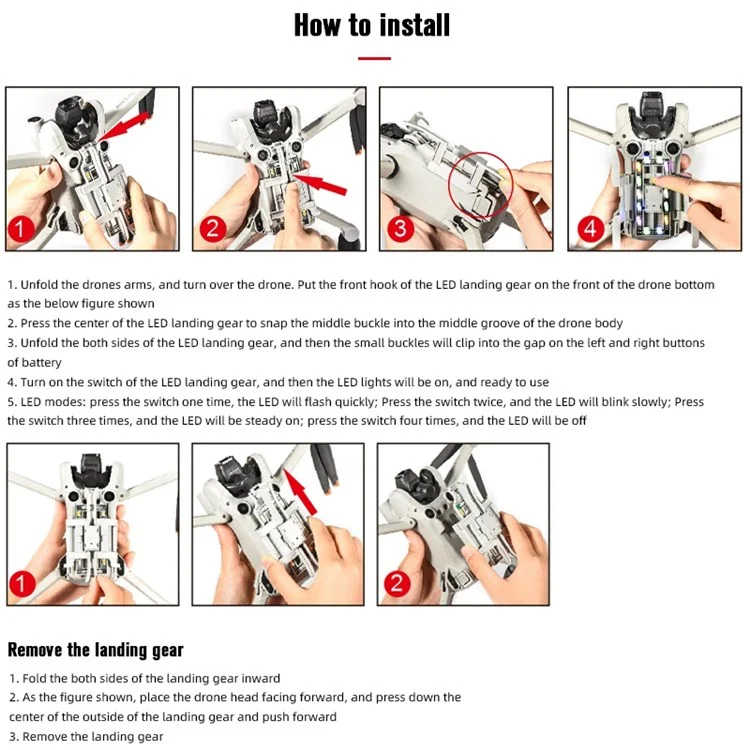 How to install

1

2

3

4

1. Unfold the drones arms, and turn over the drone. Put the front hook of the LED landing gear on the front of the drone bottom as the below figure shown
2. Press the center of the LED landing gear to snap the middle buckle into the middle groove of the drone body
3. Unfold the both sides of the LED landing gear, and then the small buckles will clip into the gap on the left and right buttons of battery
4. Turn on the switch of the LED landing gear, and then the LED lights will be on, and ready to use
5. LED modes: press the switch one time, the LED will flash quickly; Press the switch twice, and the LED will blink slowly; Press the switch three times, and the LED will be steady on; press the switch four times, and the LED will be off

1

2

Remove the landing gear

1. Fold the both sides of the landing gear inward
2. As the figure shown, place the drone head facing forward, and press down the center of the outside of the landing gear and push forward
3. Remove the landing gear